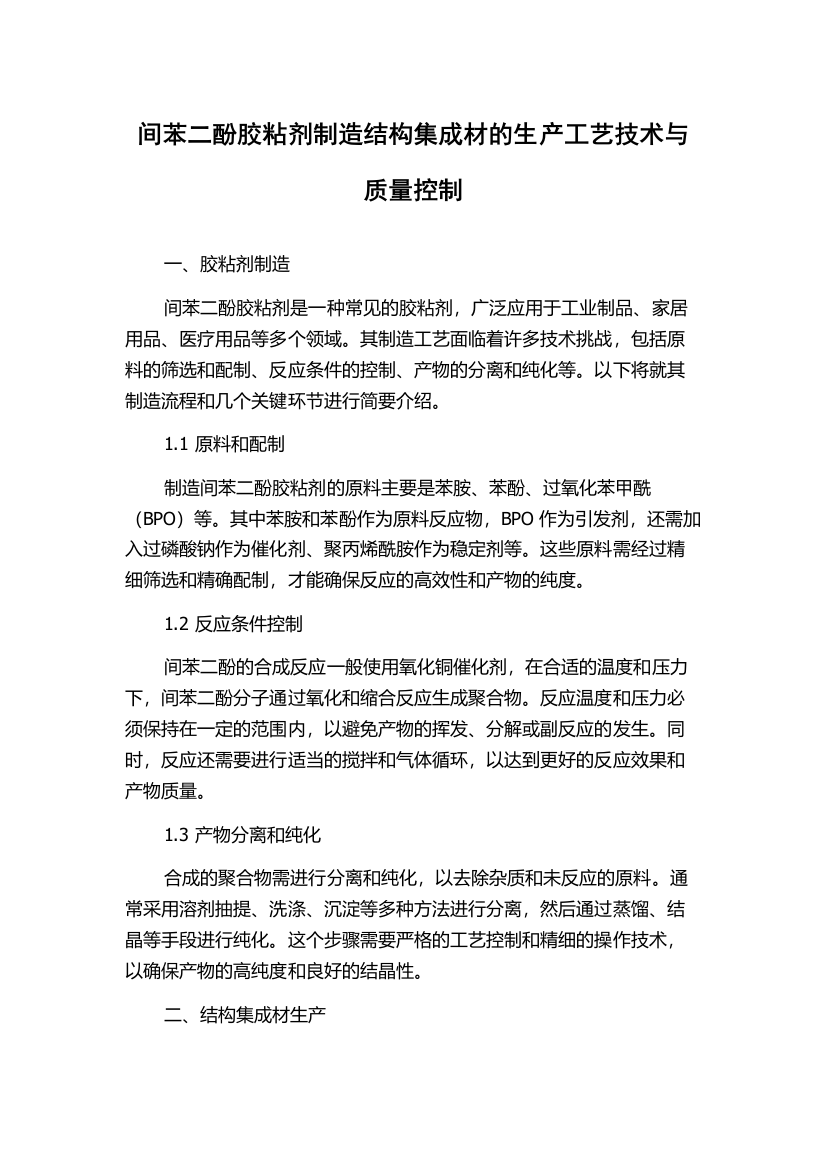 间苯二酚胶粘剂制造结构集成材的生产工艺技术与质量控制

一、胶粘剂制造

间苯二酚胶粘剂是一种常见的胶粘剂，广泛应用于工业制品、家居用品、医疗用品等多个领域。其制造工艺面临着许多技术挑战，包括原料的筛选和配制、反应条件的控制、产物的分离和纯化等。以下将就其制造流程和几个关键环节进行简要介绍。

1.1 原料和配制

制造间苯二酚胶粘剂的原料主要是苯胺、苯酚、过氧化苯甲酰（BPO）等。其中苯胺和苯酚作为原料反应物，BPO 作为引发剂，还需加入过磷酸钠作为催化剂、聚丙烯酰胺作为稳定剂等。这些原料需经过精细筛选和精确配制，才能确保反应的高效性和产物的纯度。

1.2 反应条件控制

间苯二酚的合成反应一般使用氧化铜催化剂，在合适的温度和压力下，间苯二酚分子通过氧化和缩合反应生成聚合物。反应温度和压力必须保持在一定的范围内，以避免产物的挥发、分解或副反应的发生。同时，反应还需要进行适当的搅拌和气体循环，以达到更好的反应效果和产物质量。

1.3 产物分离和纯化

合成的聚合物需进行分离和纯化，以去除杂质和未反应的原料。通常采用溶剂抽提、洗涤、沉淀等多种方法进行分离，然后通过蒸馏、结晶等手段进行纯化。这个步骤需要严格的工艺控制和精细的操作技术，以确保产物的高纯度和良好的结晶性。

二、结构集成材生产